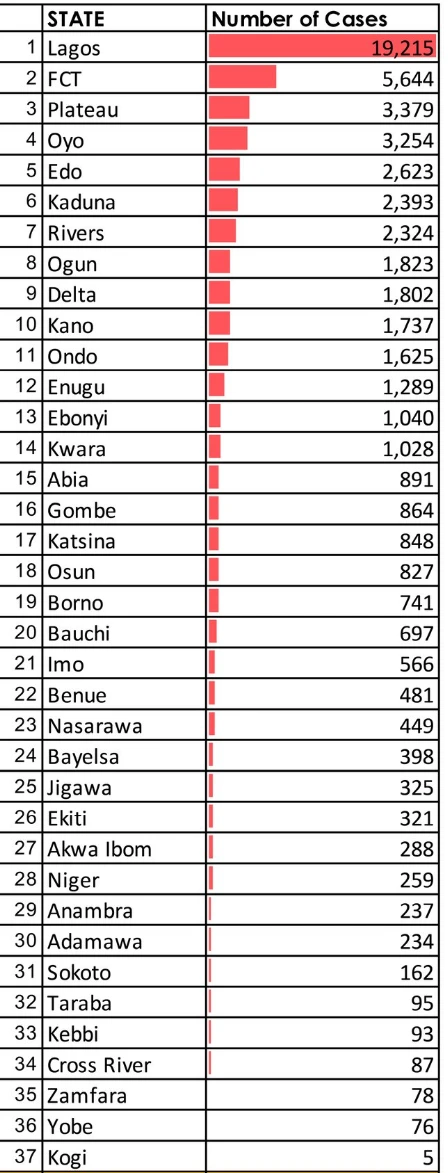 |  | STATE | Number of Cases |
|---|---|---|
| 1 | Lagos | 19,215 |
| 2 | FCT | 5,644 |
| 3 | Plateau | 3,379 |
| 4 | Oyo | 3,254 |
| 5 | Edo | 2,623 |
| 6 | Kaduna | 2,393 |
| 7 | Rivers | 2,324 |
| 8 | Ogun | 1,823 |
| 9 | Delta | 1,802 |
| 10 | Kano | 1,737 |
| 11 | Ondo | 1,625 |
| 12 | Enugu | 1,289 |
| 13 | Ebonyi | 1,040 |
| 14 | Kwara | 1,028 |
| 15 | Abia | 891 |
| 16 | Gombe | 864 |
| 17 | Katsina | 848 |
| 18 | Osun | 827 |
| 19 | Borno | 741 |
| 20 | Bauchi | 697 |
| 21 | Imo | 566 |
| 22 | Benue | 481 |
| 23 | Nasarawa | 449 |
| 24 | Bayelsa | 398 |
| 25 | Jigawa | 325 |
| 26 | Ekiti | 321 |
| 27 | Akwa Ibom | 288 |
| 28 | Niger | 259 |
| 29 | Anambra | 237 |
| 30 | Adamawa | 234 |
| 31 | Sokoto | 162 |
| 32 | Taraba | 95 |
| 33 | Kebbi | 93 |
| 34 | Cross River | 87 |
| 35 | Zamfara | 78 |
| 36 | Yobe | 76 |
| 37 | Kogi | 5 |